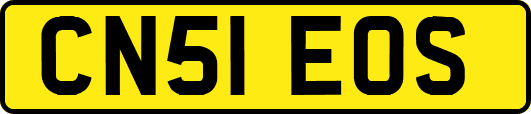 CN51 EOS